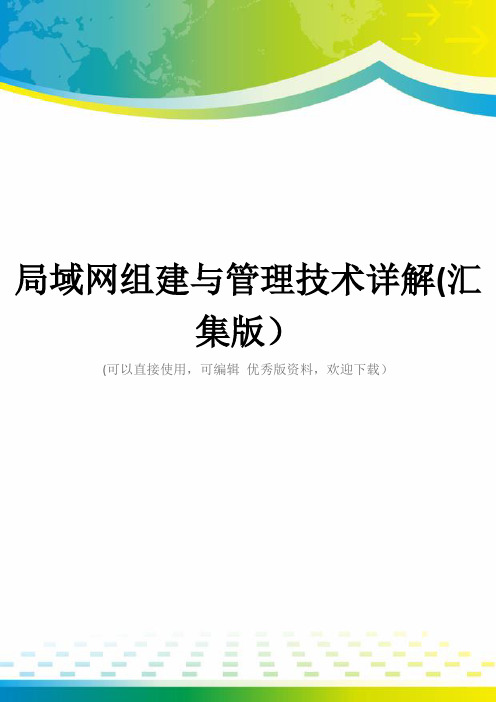 局域网组建与管理技术详解(汇集版）

(可以直接使用，可编辑 优秀版资料，欢迎下载）